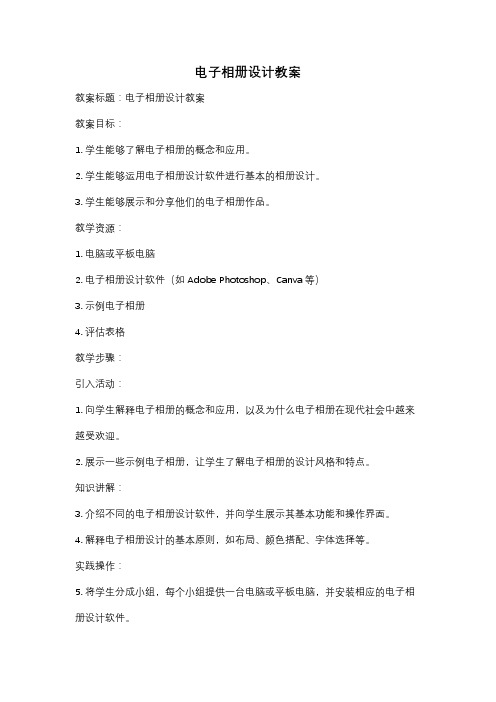 电子相册设计教案

教案标题：电子相册设计教案

教案目标：

1. 学生能够了解电子相册的概念和应用。

2. 学生能够运用电子相册设计软件进行基本的相册设计。

3. 学生能够展示和分享他们的电子相册作品。

教学资源：

1. 电脑或平板电脑

2. 电子相册设计软件（如 Adobe Photoshop、Canva 等）

3. 示例电子相册

4. 评估表格

教学步骤：

引入活动：

1. 向学生解释电子相册的概念和应用，以及为什么电子相册在现代社会中越来越受欢迎。

2. 展示一些示例电子相册，让学生了解电子相册的设计风格和特点。

知识讲解：

3. 介绍不同的电子相册设计软件，并向学生展示其基本功能和操作界面。

4. 解释电子相册设计的基本原则，如布局、颜色搭配、字体选择等。

实践操作：

5. 将学生分成小组，每个小组提供一台电脑或平板电脑，并安装相应的电子相册设计软件。